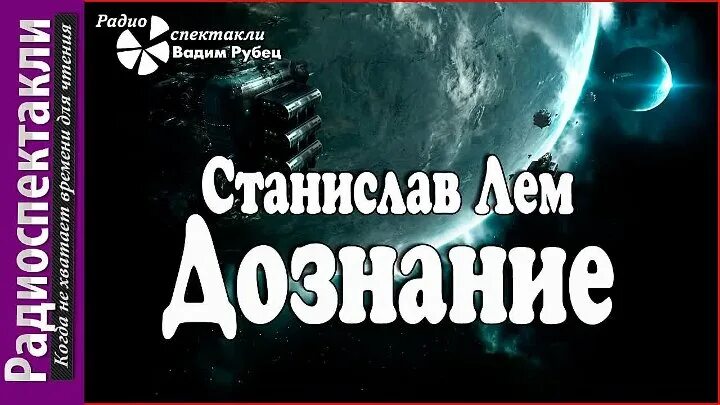 Радиоспектакли
Когда не хватает времени для чтения

Радио спектакли Вадим Рубец

Станислав Лем
Дознание